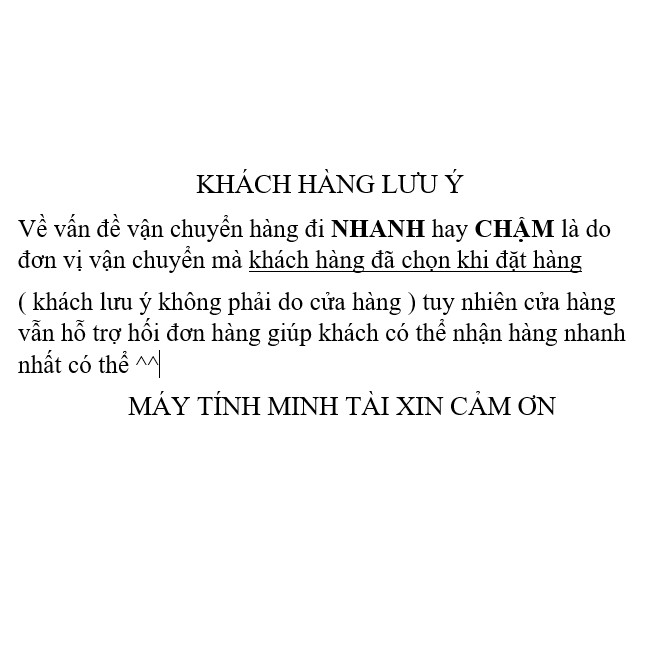 KHÁCH HÀNG LƯU Ý

Về vấn đề vận chuyển hàng đi NHANH hay CHẬM là do đơn vị vận chuyển mà khách hàng đã chọn khi đặt hàng

( khách lưu ý không phải do cửa hàng ) tuy nhiên cửa hàng vẫn hỗ trợ hối đơn hàng giúp khách có thể nhận hàng nhanh nhất có thể ^^

MÁY TÍNH MINH TÀI XIN CẢM ƠN